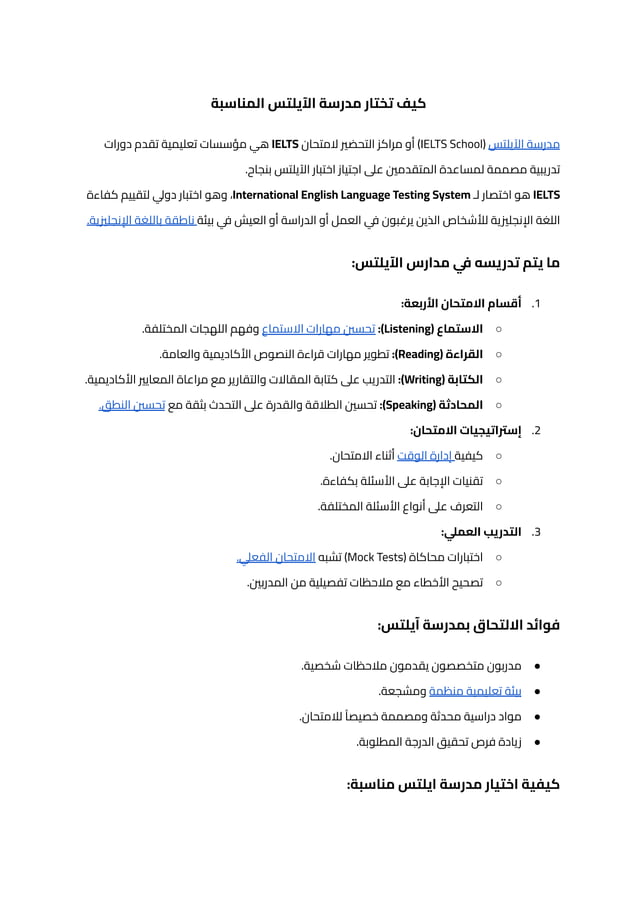 كيف تختار مدرسة الآيلتس المناسبة

مدرسة الآيلتس (IELTS School) أو مراكز التحضير لامتحان IELTS هي مؤسسات تعليمية تقدم دورات تدريبية مصممة لمساعدة المتقدمين على اجتياز اختبار الآيلتس بنجاح.

IELTS هو اختصار لـ International English Language Testing System، وهو اختبار دولي لتقييم كفاءة اللغة الإنجليزية للأشخاص الذين يرغبون في العمل أو الدراسة أو العيش في بيئة ناطقة باللغة الإنجليزية.

ما يتم تدريسه في مدارس الآيلتس:

1. أقسام الامتحان الأربعة:
○ الاستماع (Listening): تحسين مهارات الاستماع وفهم اللهجات المختلفة.
○ القراءة (Reading): تطوير مهارات قراءة النصوص الأكاديمية والعامة.
○ الكتابة (Writing): التدريب على كتابة المقالات والتقارير مع مراعاة المعايير الأكاديمية.
○ المحادثة (Speaking): تحسين الطلاقة والقدرة على التحدث بثقة مع تحسين النطق.
2. إستراتيجيات الامتحان:
○ كيفية إدارة الوقت أثناء الامتحان.
○ تقنيات الإجابة على الأسئلة بكفاءة.
○ التعرف على أنواع الأسئلة المختلفة.
3. التدريب العملي:
○ اختبارات محاكاة (Mock Tests) تشبه الامتحان الفعلي.
○ تصحيح الأخطاء مع ملاحظات تفصيلية من المدربين.

فوائد الالتحاق بمدرسة آيلتس:

● مدربون متخصصون يقدمون ملاحظات شخصية.
● بيئة تعليمية منظمة ومشجعة.
● مواد دراسية محدثة ومصممة خصيصاً للامتحان.
● زيادة فرص تحقيق الدرجة المطلوبة.

كيفية اختيار مدرسة ايلتس مناسبة: